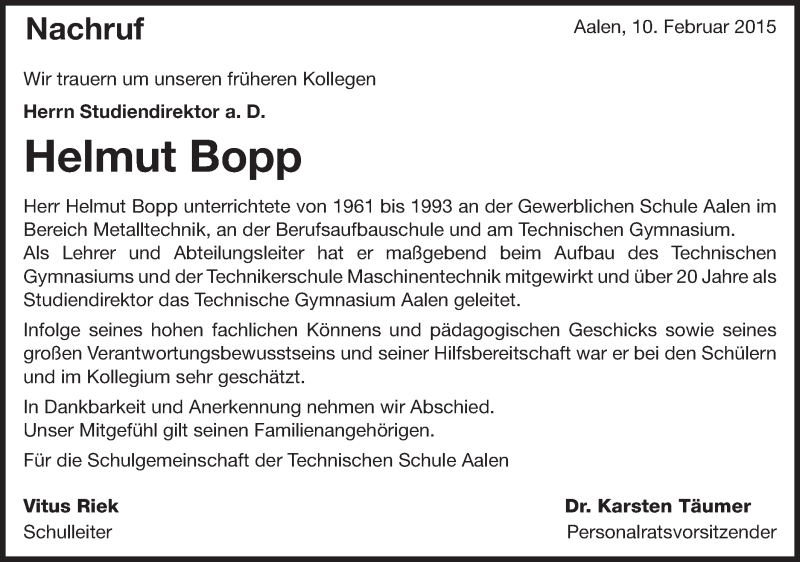 Nachruf

Aalen, 10. Februar 2015

Wir trauern um unseren früheren Kollegen

Herrn Studiendirektor a. D.

Helmut Bopp

Herr Helmut Bopp unterrichtete von 1961 bis 1993 an der Gewerblichen Schule Aalen im Bereich Metalltechnik, an der Berufsaufbauschule und am Technischen Gymnasium.
Als Lehrer und Abteilungsleiter hat er maßgebend beim Aufbau des Technischen Gymnasiums und der Technikerschule Maschinentechnik mitgewirkt und über 20 Jahre als Studiendirektor das Technische Gymnasium Aalen geleitet.

Infolge seines hohen fachlichen Könnens und pädagogischen Geschicks sowie seines großen Verantwortungsbewusstseins und seiner Hilfsbereitschaft war er bei den Schülern und im Kollegium sehr geschätzt.

In Dankbarkeit und Anerkennung nehmen wir Abschied.
Unser Mitgefühl gilt seinen Familienangehörigen.

Für die Schulgemeinschaft der Technischen Schule Aalen

Vitus Riek
Schulleiter

Dr. Karsten Täumer
Personalratsvorsitzender